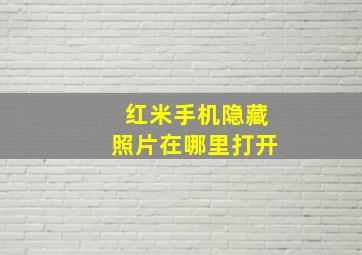 红米手机隐藏
照片在哪里打开